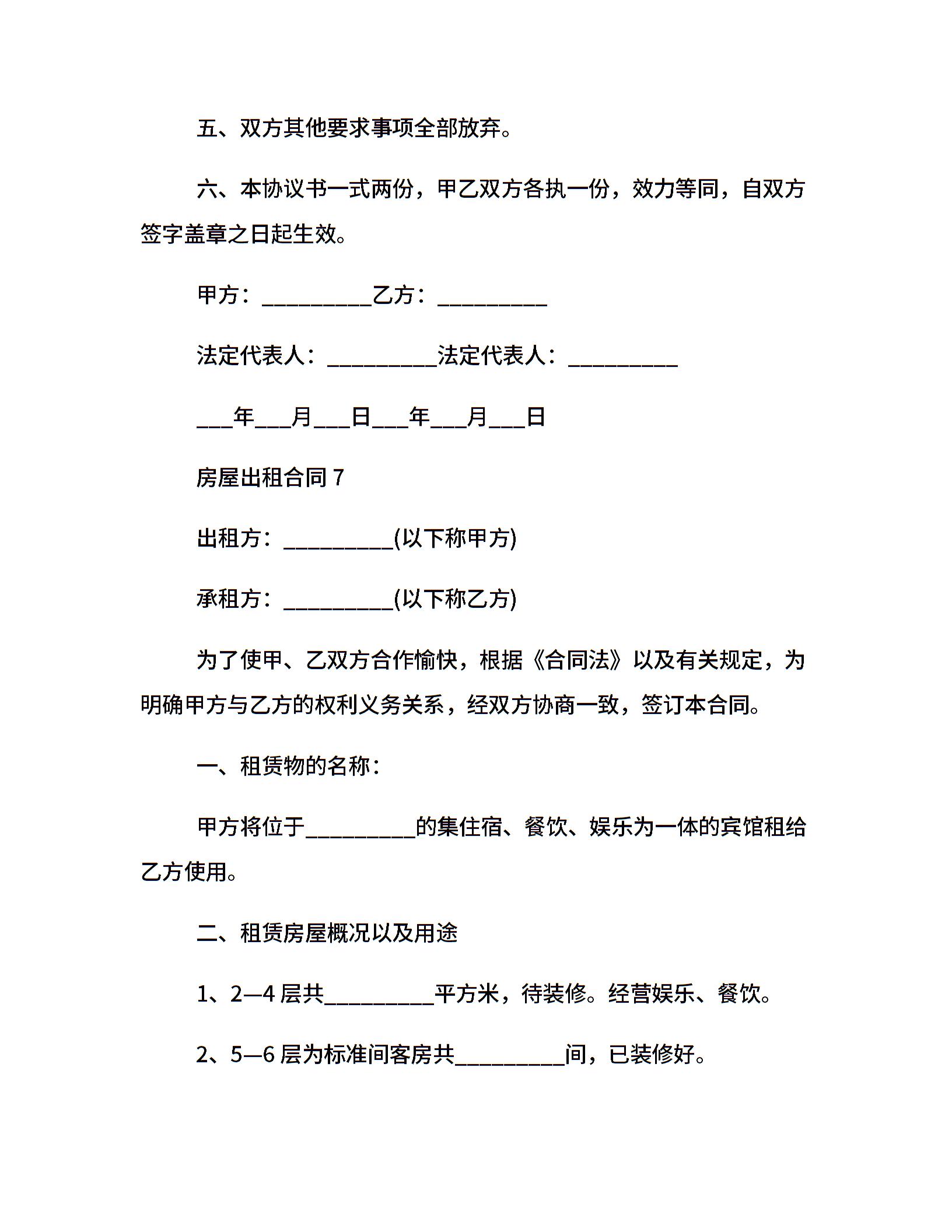 五、双方其他要求事项全部放弃。

六、本协议书一式两份，甲乙双方各执一份，效力等同，自双方签字盖章之日起生效。

甲方：__________乙方：__________

法定代表人：__________法定代表人：__________

___年___月___日___年___月___日

房屋出租合同 7

出租方：__________(以下称甲方)

承租方：__________(以下称乙方)

为了使甲、乙双方合作愉快，根据《合同法》以及有关规定，为明确甲方与乙方的权利义务关系，经双方协商一致，签订本合同。

一、租赁物的名称：

甲方将位于__________的集住宿、餐饮、娱乐为一体的宾馆租给乙方使用。

二、租赁房屋概况以及用途

1、2—4 层共__________平方米，待装修。经营娱乐、餐饮。

2、5—6 层为标准间客房共__________间，已装修好。